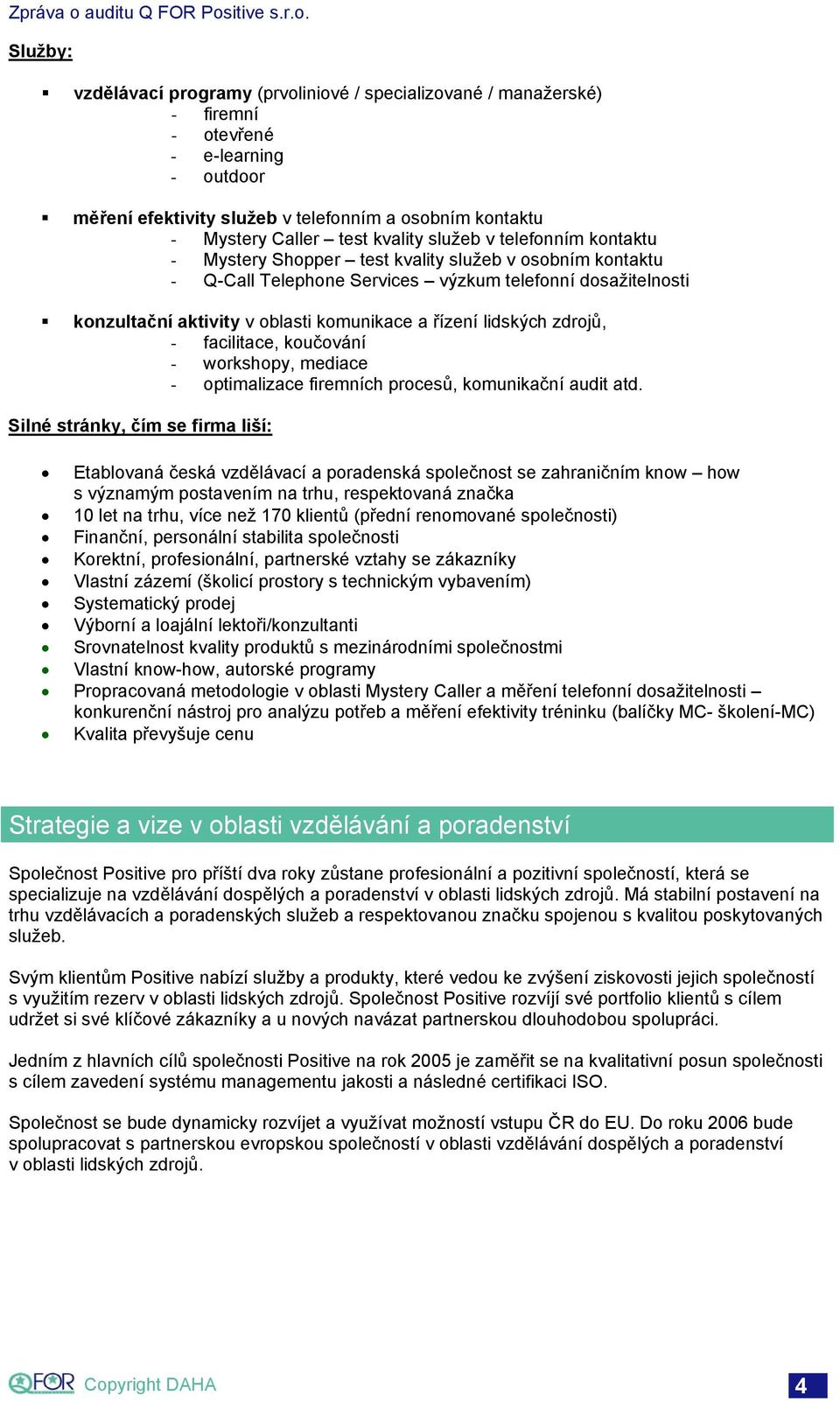 Zpráva o auditu Q FOR Positive s.r.o.

Služby:

▪ vzdělávací programy (prvoliniové / specializované / manažerské)
- firemní
- otevřené
- e-learning
- outdoor

▪ měření efektivity služeb v telefonním a osobním kontaktu
- Mystery Caller – test kvality služeb v telefonním kontaktu
- Mystery Shopper – test kvality služeb v osobním kontaktu
- Q-Call Telephone Services – výzkum telefonní dosažitelnosti

▪ konzultační aktivity v oblasti komunikace a řízení lidských zdrojů,
- facilitace, koučování
- workshopy, mediace
- optimalizace firemních procesů, komunikační audit atd.

Silné stránky, čím se firma liší:

• Etablovaná česká vzdělávací a poradenská společnost se zahraničním know – how s významým postavením na trhu, respektovaná značka
• 10 let na trhu, více než 170 klientů (přední renomované společnosti)
• Finanční, personální stabilita společnosti
• Korektní, profesionální, partnerské vztahy se zákazníky
• Vlastní zázemí (školicí prostory s technickým vybavením)
• Systematický prodej
• Výborní a loajální lektoři/konzultanti
• Srovnatelnost kvality produktů s mezinárodními společnostmi
• Vlastní know-how, autorské programy
• Propracovaná metodologie v oblasti Mystery Caller a měření telefonní dosažitelnosti – konkurenční nástroj pro analýzu potřeb a měření efektivity tréninku (balíčky MC- školení-MC)
• Kvalita převyšuje cenu

Strategie a vize v oblasti vzdělávání a poradenství

Společnost Positive pro příští dva roky zůstane profesionální a pozitivní společností, která se specializuje na vzdělávání dospělých a poradenství v oblasti lidských zdrojů. Má stabilní postavení na trhu vzdělávacích a poradenských služeb a respektovanou značku spojenou s kvalitou poskytovaných služeb.

Svým klientům Positive nabízí služby a produkty, které vedou ke zvýšení ziskovosti jejich společností s využitím rezerv v oblasti lidských zdrojů. Společnost Positive rozvíjí své portfolio klientů s cílem udržet si své klíčové zákazníky a u nových navázat partnerskou dlouhodobou spolupráci.

Jedním z hlavních cílů společnosti Positive na rok 2005 je zaměřit se na kvalitativní posun společnosti s cílem zavedení systému managementu jakosti a následné certifikaci ISO.

Společnost se bude dynamicky rozvíjet a využívat možností vstupu ČR do EU. Do roku 2006 bude spolupracovat s partnerskou evropskou společností v oblasti vzdělávání dospělých a poradenství v oblasti lidských zdrojů.

QFOR Copyright DAHA
4